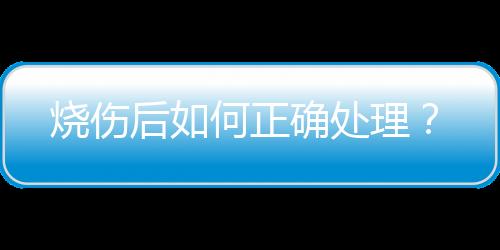 烧伤后如何正确处理？